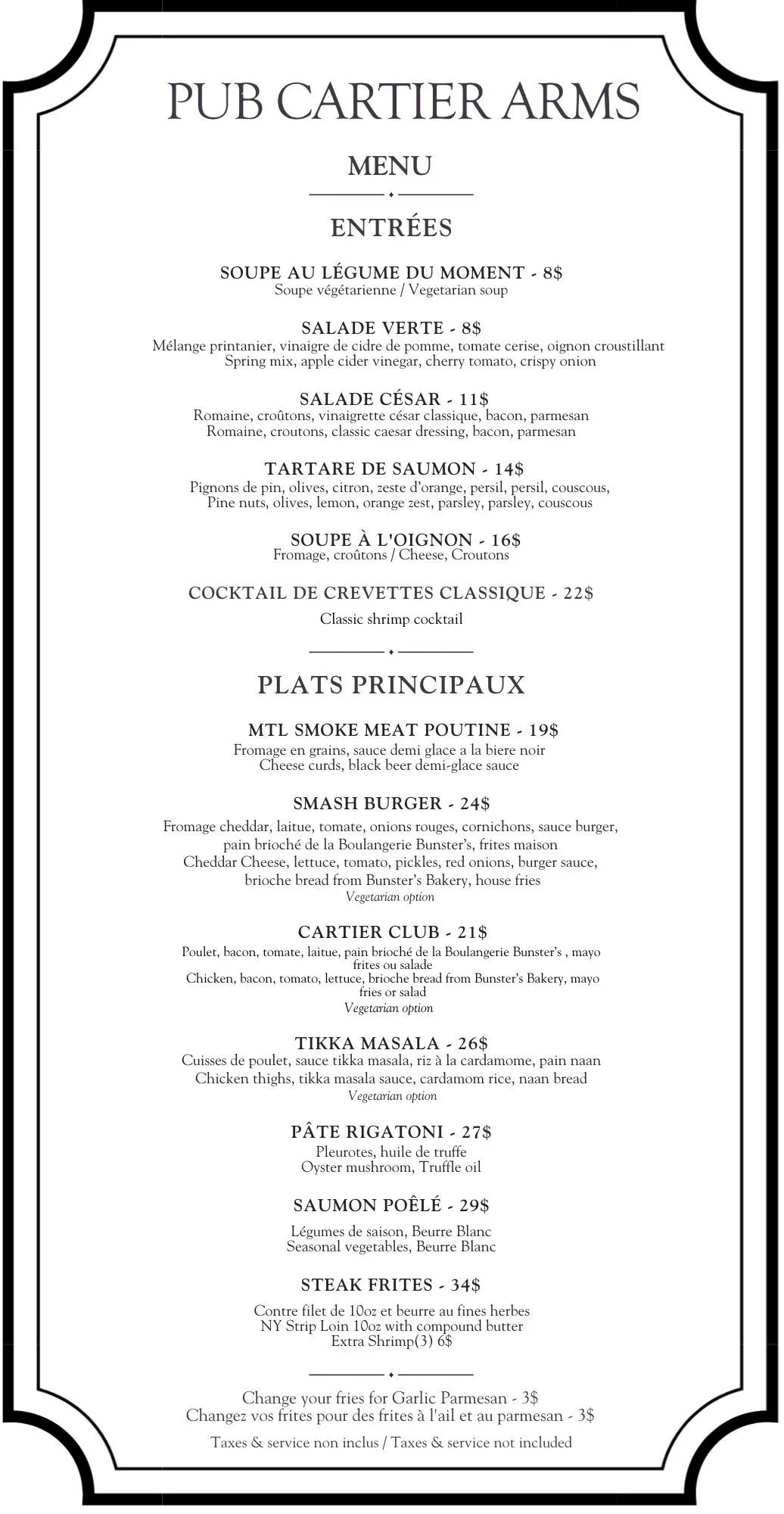 PUB CARTIER ARMS

MENU

ENTRÉES

SOUPE AU LÉGUME DU MOMENT - 8$
Soupe végétarienne / Vegetarian soup

SALADE VERTE - 8$
Mélange printanier, vinaigre de cidre de pomme, tomate cerise, oignon croustillant
Spring mix, apple cider vinegar, cherry tomato, crispy onion

SALADE CÉSAR - 11$
Romaine, croûtons, vinaigrette césar classique, bacon, parmesan
Romaine, croutons, classic caesar dressing, bacon, parmesan

TARTARE DE SAUMON - 14$
Pignons de pin, olives, citron, zeste d'orange, persil, persil, couscous,
Pine nuts, olives, lemon, orange zest, parsley, parsley, couscous

SOUPE À L'OIGNON - 16$
Fromage, croûtons / Cheese, Croutons

COCKTAIL DE CREVETTES CLASSIQUE - 22$
Classic shrimp cocktail

PLATS PRINCIPAUX

MTL SMOKE MEAT POUTINE - 19$
Fromage en grains, sauce demi glace a la biere noir
Cheese curds, black beer demi-glace sauce

SMASH BURGER - 24$
Fromage cheddar, laitue, tomate, onions rouges, cornichons, sauce burger, pain brioché de la Boulangerie Bunster's, frites maison
Cheddar Cheese, lettuce, tomato, pickles, red onions, burger sauce, brioche bread from Bunster's Bakery, house fries
Vegetarian option

CARTIER CLUB - 21$
Poulet, bacon, tomate, laitue, pain brioché de la Boulangerie Bunster's , mayo frites ou salade
Chicken, bacon, tomato, lettuce, brioche bread from Bunster's Bakery, mayo fries or salad
Vegetarian option

TIKKA MASALA - 26$
Cuisses de poulet, sauce tikka masala, riz à la cardamome, pain naan
Chicken thighs, tikka masala sauce, cardamom rice, naan bread
Vegetarian option

PÂTE RIGATONI - 27$
Pleurotes, huile de truffe
Oyster mushroom, Truffle oil

SAUMON POÊLÉ - 29$
Légumes de saison, Beurre Blanc
Seasonal vegetables, Beurre Blanc

STEAK FRITES - 34$
Contre filet de 10oz et beurre au fines herbes
NY Strip Loin 10oz with compound butter
Extra Shrimp(3) 6$

Change your fries for Garlic Parmesan - 3$
Changez vos frites pour des frites à l'ail et au parmesan - 3$

Taxes & service non inclus / Taxes & service not included